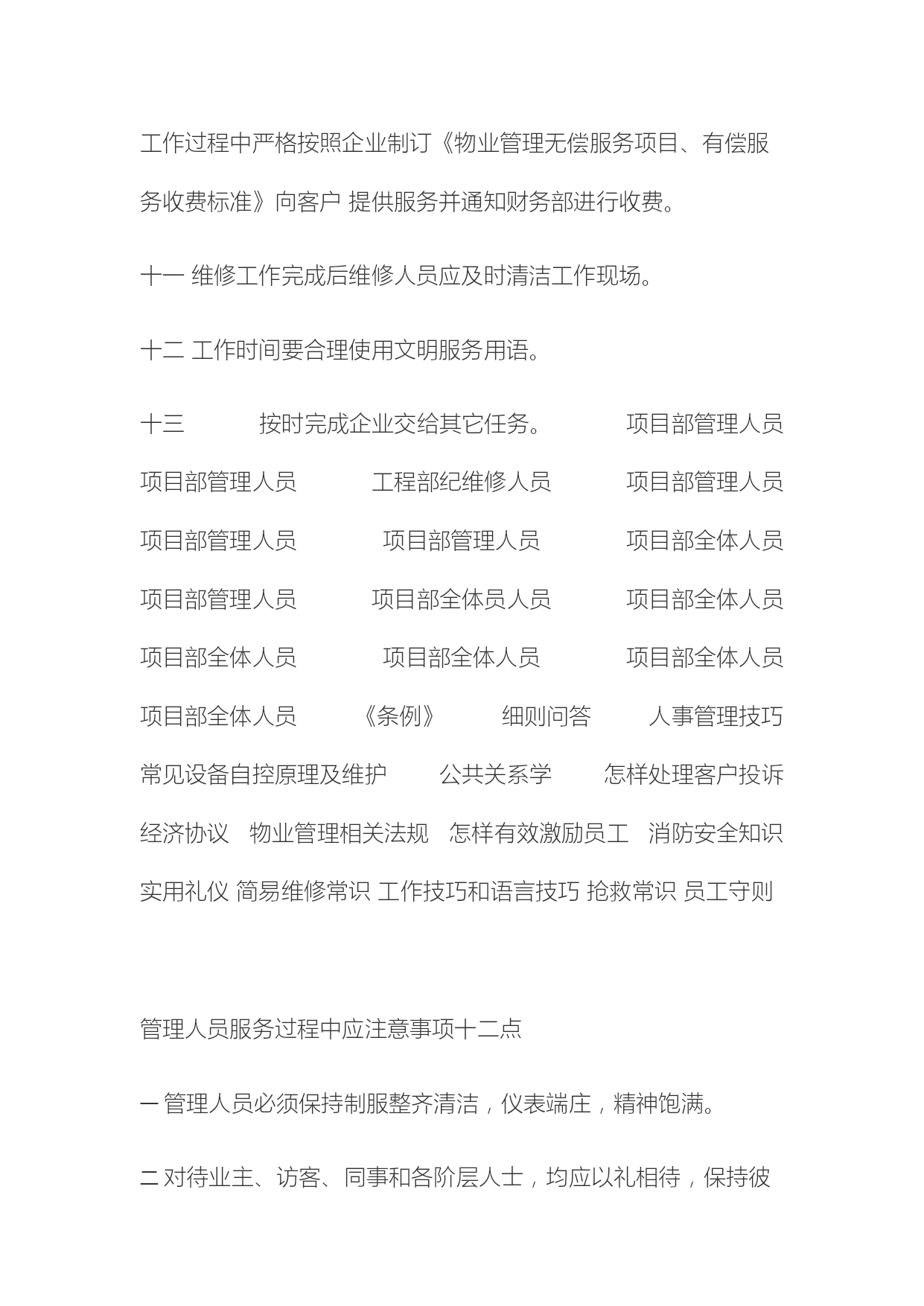 工作过程中严格按照企业制订《物业管理无偿服务项目、有偿服务收费标准》向客户 提供服务并通知财务部进行收费。

十一 维修工作完成后维修人员应及时清洁工作现场。

十二 工作时间要合理使用文明服务用语。

十三 按时完成企业交给其它任务。 项目部管理人员 项目部管理人员 工程部纪维修人员 项目部管理人员 项目部管理人员 项目部管理人员 项目部全体人员 项目部管理人员 项目部全体员人员 项目部全体人员 项目部全体人员 项目部全体人员 项目部全体人员 项目部全体人员 《条例》 细则问答 人事管理技巧 常见设备自控原理及维护 公共关系学 怎样处理客户投诉 经济协议 物业管理相关法规 怎样有效激励员工 消防安全知识 实用礼仪 简易维修常识 工作技巧和语言技巧 抢救常识 员工守则

管理人员服务过程中应注意事项十二点

一 管理人员必须保持制服整齐清洁，仪表端庄，精神饱满。

二 对待业主、访客、同事和各阶层人士，均应以礼相待，保持彼